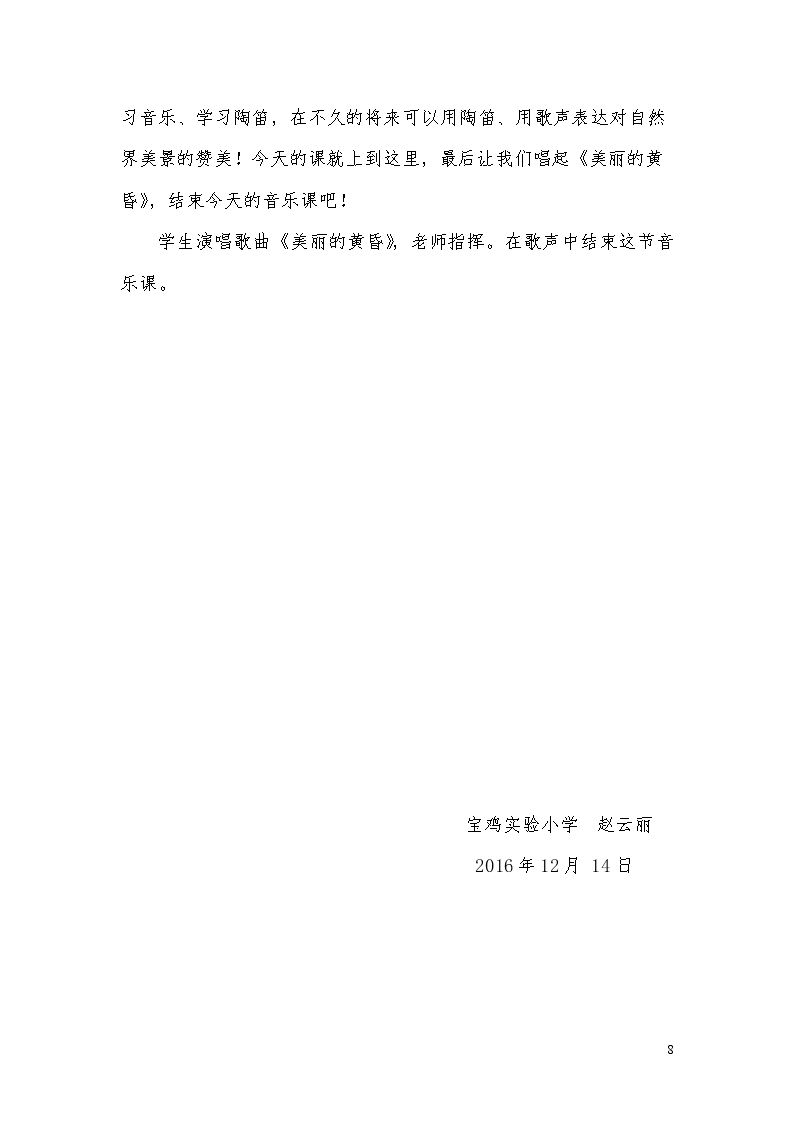 习音乐、学习陶笛，在不久的将来可以用陶笛、用歌声表达对自然界美景的赞美！今天的课就上到这里，最后让我们唱起《美丽的黄昏》，结束今天的音乐课吧！

学生演唱歌曲《美丽的黄昏》，老师指挥。在歌声中结束这节音乐课。

宝鸡实验小学 赵云丽

2016年12月14日

8